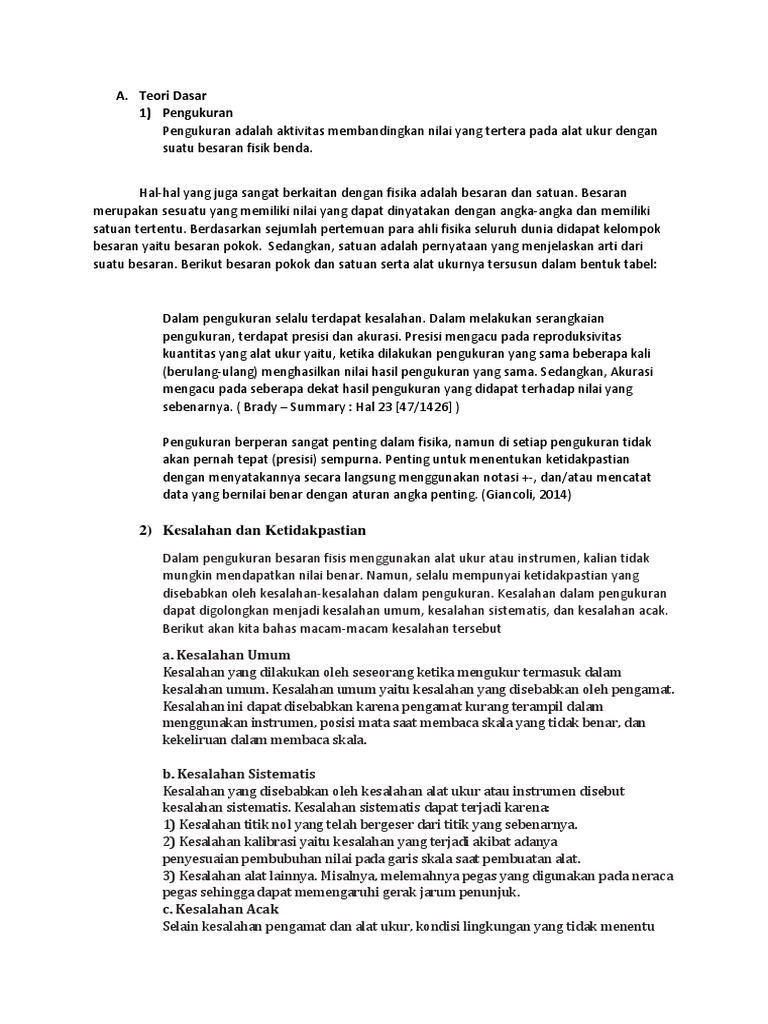 A. Teori Dasar

1) Pengukuran

Pengukuran adalah aktivitas membandingkan nilai yang tertera pada alat ukur dengan suatu besaran fisik benda.

Hal-hal yang juga sangat berkaitan dengan fisika adalah besaran dan satuan. Besaran merupakan sesuatu yang memiliki nilai yang dapat dinyatakan dengan angka-angka dan memiliki satuan tertentu. Berdasarkan sejumlah pertemuan para ahli fisika seluruh dunia didapat kelompok besaran yaitu besaran pokok. Sedangkan, satuan adalah pernyataan yang menjelaskan arti dari suatu besaran. Berikut besaran pokok dan satuan serta alat ukurnya tersusun dalam bentuk tabel:

Dalam pengukuran selalu terdapat kesalahan. Dalam melakukan serangkaian pengukuran, terdapat presisi dan akurasi. Presisi mengacu pada reproduksivitas kuantitas yang alat ukur yaitu, ketika dilakukan pengukuran yang sama beberapa kali (berulang-ulang) menghasilkan nilai hasil pengukuran yang sama. Sedangkan, Akurasi mengacu pada seberapa dekat hasil pengukuran yang didapat terhadap nilai yang sebenarnya. ( Brady – Summary : Hal 23 [47/1426] )

Pengukuran berperan sangat penting dalam fisika, namun di setiap pengukuran tidak akan pernah tepat (presisi) sempurna. Penting untuk menentukan ketidakpastian dengan menyatakannya secara langsung menggunakan notasi +-, dan/atau mencatat data yang bernilai benar dengan aturan angka penting. (Giancoli, 2014)

2) Kesalahan dan Ketidakpastian

Dalam pengukuran besaran fisis menggunakan alat ukur atau instrumen, kalian tidak mungkin mendapatkan nilai benar. Namun, selalu mempunyai ketidakpastian yang disebabkan oleh kesalahan-kesalahan dalam pengukuran. Kesalahan dalam pengukuran dapat digolongkan menjadi kesalahan umum, kesalahan sistematis, dan kesalahan acak. Berikut akan kita bahas macam-macam kesalahan tersebut

a. Kesalahan Umum
Kesalahan yang dilakukan oleh seseorang ketika mengukur termasuk dalam kesalahan umum. Kesalahan umum yaitu kesalahan yang disebabkan oleh pengamat. Kesalahan ini dapat disebabkan karena pengamat kurang terampil dalam menggunakan instrumen, posisi mata saat membaca skala yang tidak benar, dan kekeliruan dalam membaca skala.

b. Kesalahan Sistematis
Kesalahan yang disebabkan oleh kesalahan alat ukur atau instrumen disebut kesalahan sistematis. Kesalahan sistematis dapat terjadi karena:
1) Kesalahan titik nol yang telah bergeser dari titik yang sebenarnya.
2) Kesalahan kalibrasi yaitu kesalahan yang terjadi akibat adanya penyesuaian pembubuhan nilai pada garis skala saat pembuatan alat.
3) Kesalahan alat lainnya. Misalnya, melemahnya pegas yang digunakan pada neraca pegas sehingga dapat memengaruhi gerak jarum penunjuk.
c. Kesalahan Acak
Selain kesalahan pengamat dan alat ukur, kondisi lingkungan yang tidak menentu